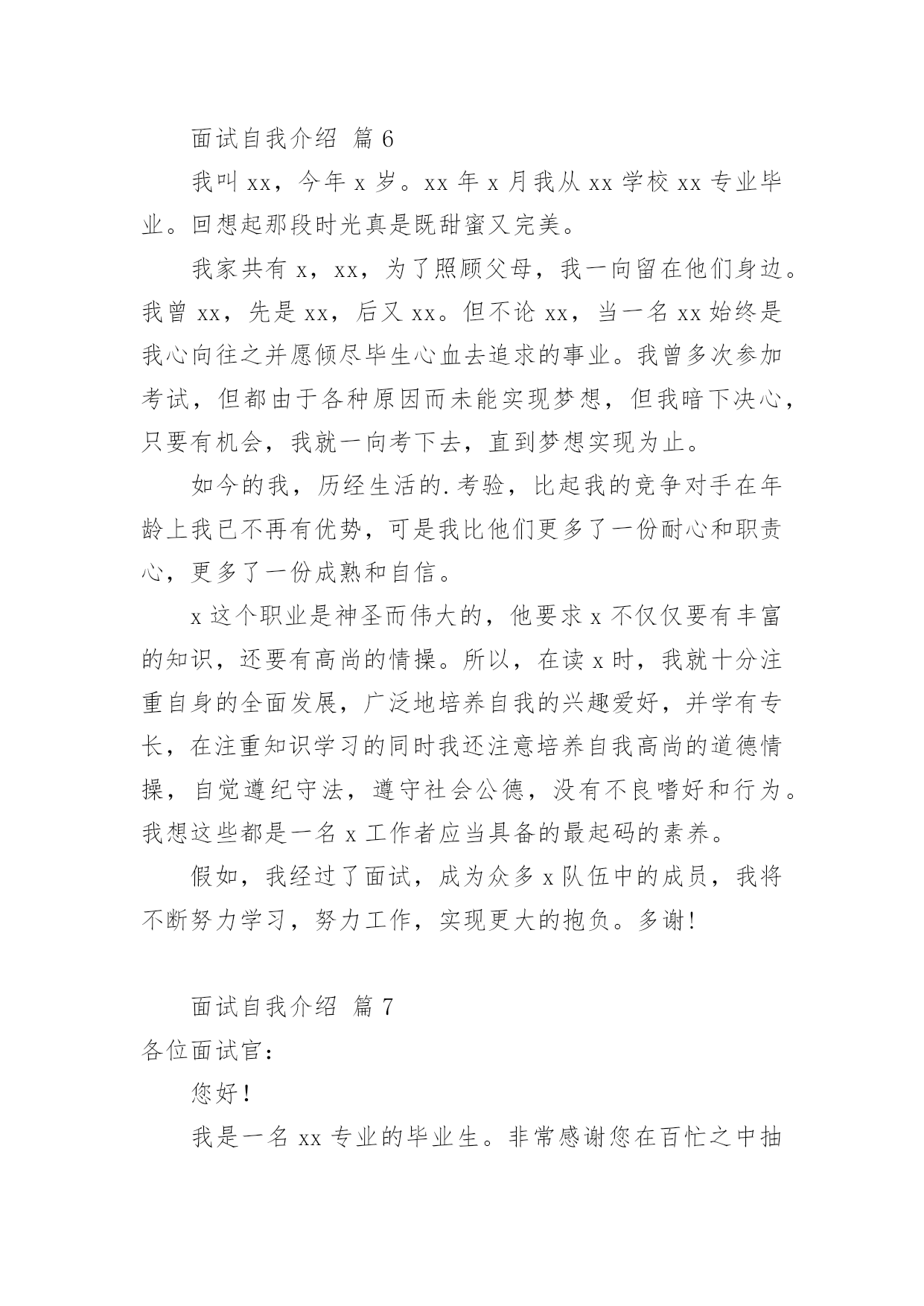 面试自我介绍 篇6

我叫xx，今年x岁。xx年x月我从xx学校xx专业毕业。回想起那段时光真是既甜蜜又完美。

我家共有x，xx，为了照顾父母，我一向留在他们身边。我曾xx，先是xx，后又xx。但不论xx，当一名xx始终是我心向往之并愿倾尽毕生心血去追求的事业。我曾多次参加考试，但都由于各种原因而未能实现梦想，但我暗下决心，只要有机会，我就一向考下去，直到梦想实现为止。

如今的我，历经生活的.考验，比起我的竞争对手在年龄上我已不再有优势，可是我比他们更多了一份耐心和职责心，更多了一份成熟和自信。

x这个职业是神圣而伟大的，他要求x不仅仅要有丰富的知识，还要有高尚的情操。所以，在读x时，我就十分注重自身的全面发展，广泛地培养自我的兴趣爱好，并学有专长，在注重知识学习的同时我还注意培养自我高尚的道德情操，自觉遵纪守法，遵守社会公德，没有不良嗜好和行为。我想这些都是一名x工作者应当具备的最起码的素养。

假如，我经过了面试，成为众多x队伍中的成员，我将不断努力学习，努力工作，实现更大的抱负。多谢!

面试自我介绍 篇7

各位面试官:

您好!

我是一名xx专业的毕业生。非常感谢您在百忙之中抽